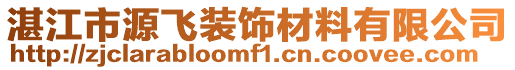 湛江市源飞装饰材料有限公司
http://zjclarabloomf1.cn.coovee.com